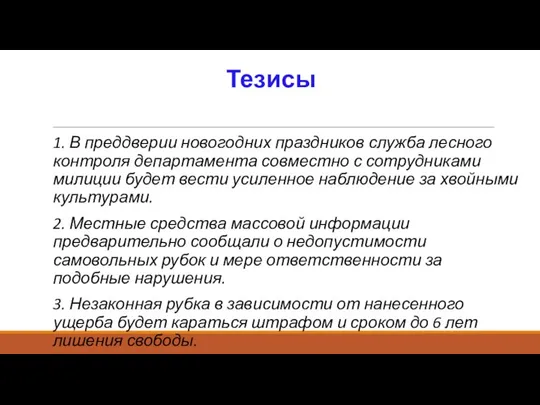 Тезисы

1. В преддверии новогодних праздников служба лесного контроля департамента совместно с сотрудниками милиции будет вести усиленное наблюдение за хвойными культурами.

2. Местные средства массовой информации предварительно сообщали о недопустимости самовольных рубок и мере ответственности за подобные нарушения.

3. Незаконная рубка в зависимости от нанесенного ущерба будет караться штрафом и сроком до 6 лет лишения свободы.